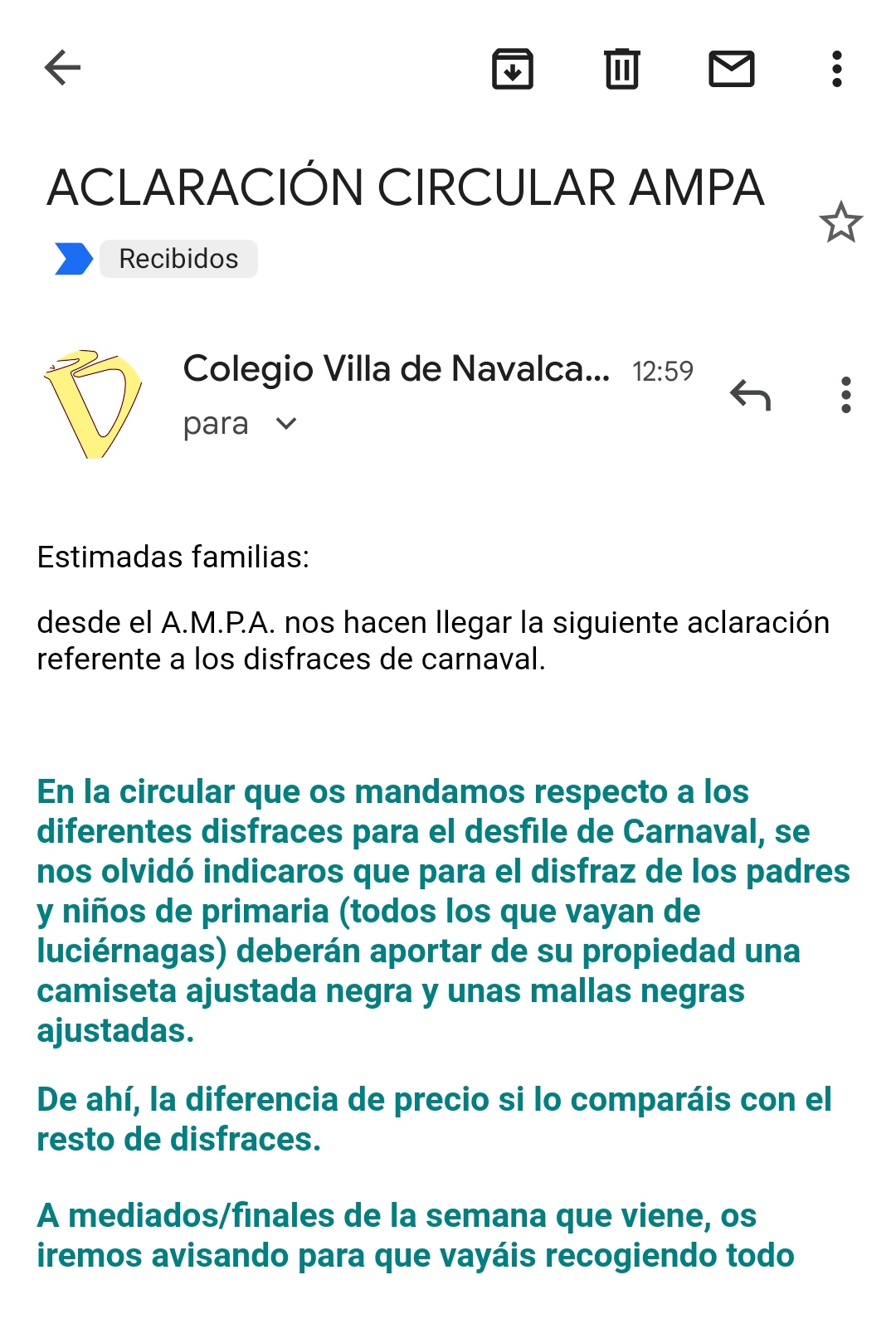 ACLARACIÓN CIRCULAR AMPA

Recibidos

Colegio Villa de Navalca... 12:59
para

Estimadas familias:

desde el A.M.P.A. nos hacen llegar la siguiente aclaración referente a los disfraces de carnaval.

En la circular que os mandamos respecto a los diferentes disfraces para el desfile de Carnaval, se nos olvidó indicaros que para el disfraz de los padres y niños de primaria (todos los que vayan de luciérnagas) deberán aportar de su propiedad una camiseta ajustada negra y unas mallas negras ajustadas.

De ahí, la diferencia de precio si lo comparáis con el resto de disfraces.

A mediados/finales de la semana que viene, os iremos avisando para que vayáis recogiendo todo